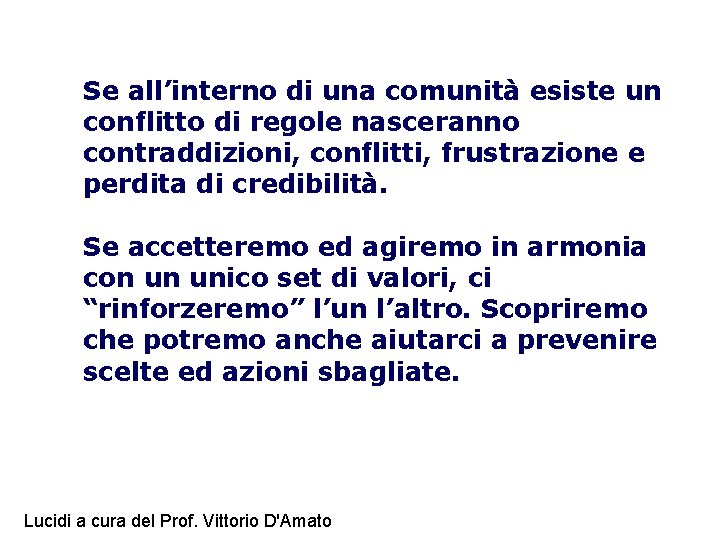 Se all'interno di una comunità esiste un conflitto di regole nasceranno contraddizioni, conflitti, frustrazione e perdita di credibilità.

Se accetteremo ed agiremo in armonia con un unico set di valori, ci "rinforzeremo" l'un l'altro. Scopriremo che potremo anche aiutarci a prevenire scelte ed azioni sbagliate.

Lucidi a cura del Prof. Vittorio D'Amato